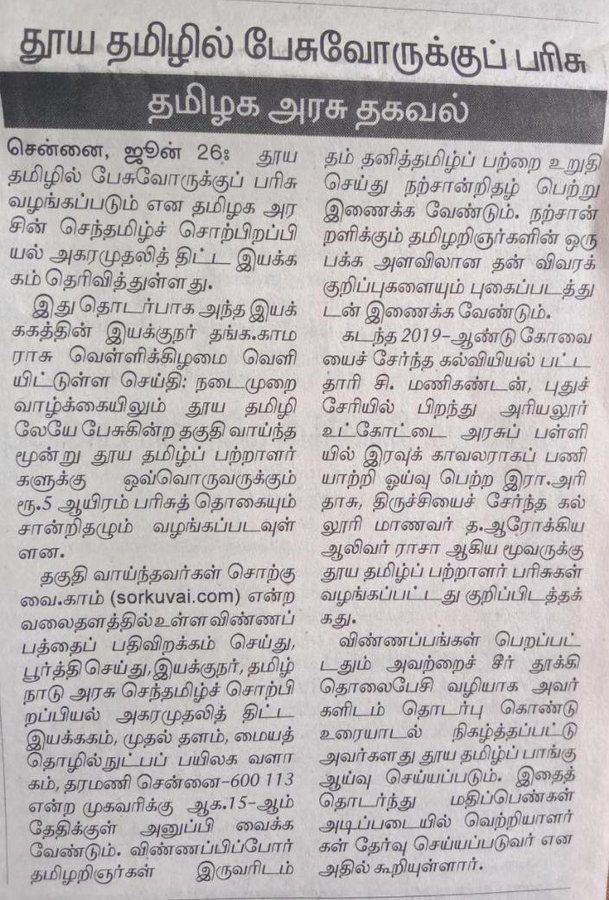 தூய தமிழில் பேசுவோருக்குப் பரிசு

தமிழக அரசு தகவல்

சென்னை, ஜூன் 26: தூய தமிழில் பேசுவோருக்குப் பரிசு வழங்கப்படும் என தமிழக அரசின் செந்தமிழ்ச் சொற்பிறப்பியல் அகரமுதலித் திட்ட இயக்ககம் தெரிவித்துள்ளது.

இது தொடர்பாக அந்த இயக்ககத்தின் இயக்குநர் தங்க.காமராசு வெள்ளிக்கிழமை வெளியிட்டுள்ள செய்தி: நடைமுறை வாழ்க்கையிலும் தூய தமிழிலேயே பேசுகின்ற தகுதி வாய்ந்த மூன்று தூய தமிழ்ப் பற்றாளர்களுக்கு ஒவ்வொருவருக்கும் ரூ.5 ஆயிரம் பரிசுத் தொகையும் சான்றிதழும் வழங்கப்படவுள்ளன.

தகுதி வாய்ந்தவர்கள் சொற்குவை.காம் (sorkuvai.com) என்ற வலைதளத்தில் உள்ள விண்ணப்பத்தைப் பதிவிறக்கம் செய்து, பூர்த்தி செய்து, இயக்குநர், தமிழ்நாடு அரசு செந்தமிழ்ச் சொற்பிறப்பியல் அகரமுதலித் திட்ட இயக்ககம், முதல் தளம், மையத் தொழில்நுட்பப் பயிலக வளாகம், தரமணி சென்னை-600 113 என்ற முகவரிக்கு ஆக.15-ஆம் தேதிக்குள் அனுப்பி வைக்க வேண்டும். விண்ணப்பிப்போர் தமிழறிஞர்கள் இருவரிடம் தம் தனித்தமிழ்ப் பற்றை உறுதி செய்து நற்சான்றிதழ் பெற்று இணைக்க வேண்டும். நற்சான்றளிக்கும் தமிழறிஞர்களின் ஒரு பக்க அளவிலான தன் விவரக் குறிப்புகளையும் புகைப்படத்துடன் இணைக்க வேண்டும்.

கடந்த 2019-ஆண்டு கோவையைச் சேர்ந்த கல்வியியல் பட்டதாரி சி. மணிகண்டன், புதுச்சேரியில் பிறந்து அரியலூர் உட்கோட்டை அரசுப் பள்ளியில் இரவுக் காவலராகப் பணியாற்றி ஓய்வு பெற்ற இரா.அரிதாசு, திருச்சியைச் சேர்ந்த கல்லூரி மாணவர் த.ஆரோக்கிய ஆலிவர் ராசா ஆகிய மூவருக்கு தூய தமிழ்ப் பற்றாளர் பரிசுகள் வழங்கப்பட்டது குறிப்பிடத்தக்கது.

விண்ணப்பங்கள் பெறப்பட்டதும் அவற்றைச் சீர் தூக்கி தொலைபேசி வழியாக அவர்களிடம் தொடர்பு கொண்டு உரையாடல் நிகழ்த்தப்பட்டு அவர்களது தூய தமிழ்ப் பாங்கு ஆய்வு செய்யப்படும். இதைத் தொடர்ந்து மதிப்பெண்கள் அடிப்படையில் வெற்றியாளர்கள் தேர்வு செய்யப்படுவர் என அதில் கூறியுள்ளார்.